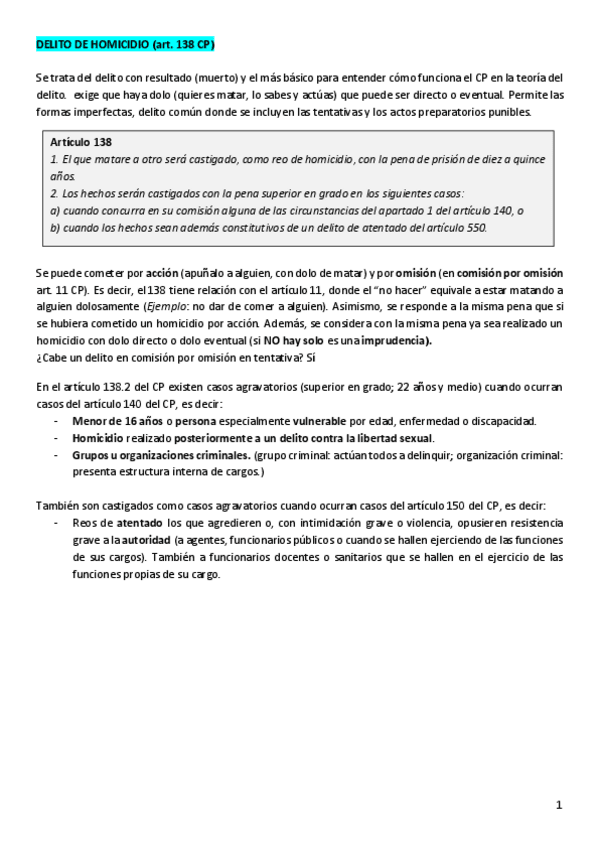 DELITO DE HOMICIDIO (art. 138 CP)

Se trata del delito con resultado (muerto) y el más básico para entender cómo funciona el CP en la teoría del delito. exige que haya dolo (quieres matar, lo sabes y actúas) que puede ser directo o eventual. Permite las formas imperfectas, delito común donde se incluyen las tentativas y los actos preparatorios punibles.

Artículo 138
1. El que matare a otro será castigado, como reo de homicidio, con la pena de prisión de diez a quince años.
2. Los hechos serán castigados con la pena superior en grado en los siguientes casos:
a) cuando concurra en su comisión alguna de las circunstancias del apartado 1 del artículo 140, o
b) cuando los hechos sean además constitutivos de un delito de atentado del artículo 550.

Se puede cometer por acción (apuñalo a alguien, con dolo de matar) y por omisión (en comisión por omisión art. 11 CP). Es decir, el 138 tiene relación con el artículo 11, donde el "no hacer" equivale a estar matando a alguien dolosamente (Ejemplo: no dar de comer a alguien). Asimismo, se responde a la misma pena que si se hubiera cometido un homicidio por acción. Además, se considera con la misma pena ya sea realizado un homicidio con dolo directo o dolo eventual (si NO hay solo es una imprudencia).
¿Cabe un delito en comisión por omisión en tentativa? Sí

En el artículo 138.2 del CP existen casos agravatorios (superior en grado; 22 años y medio) cuando ocurran casos del artículo 140 del CP, es decir:
- Menor de 16 años o persona especialmente vulnerable por edad, enfermedad o discapacidad.
- Homicidio realizado posteriormente a un delito contra la libertad sexual.
- Grupos u organizaciones criminales. (grupo criminal: actúan todos a delinquir; organización criminal: presenta estructura interna de cargos.)

También son castigados como casos agravatorios cuando ocurran casos del artículo 150 del CP, es decir:
- Reos de atentado los que agredieren o, con intimidación grave o violencia, opusieren resistencia grave a la autoridad (a agentes, funcionarios públicos o cuando se hallen ejerciendo de las funciones de sus cargos). También a funcionarios docentes o sanitarios que se hallen en el ejercicio de las funciones propias de su cargo.

1